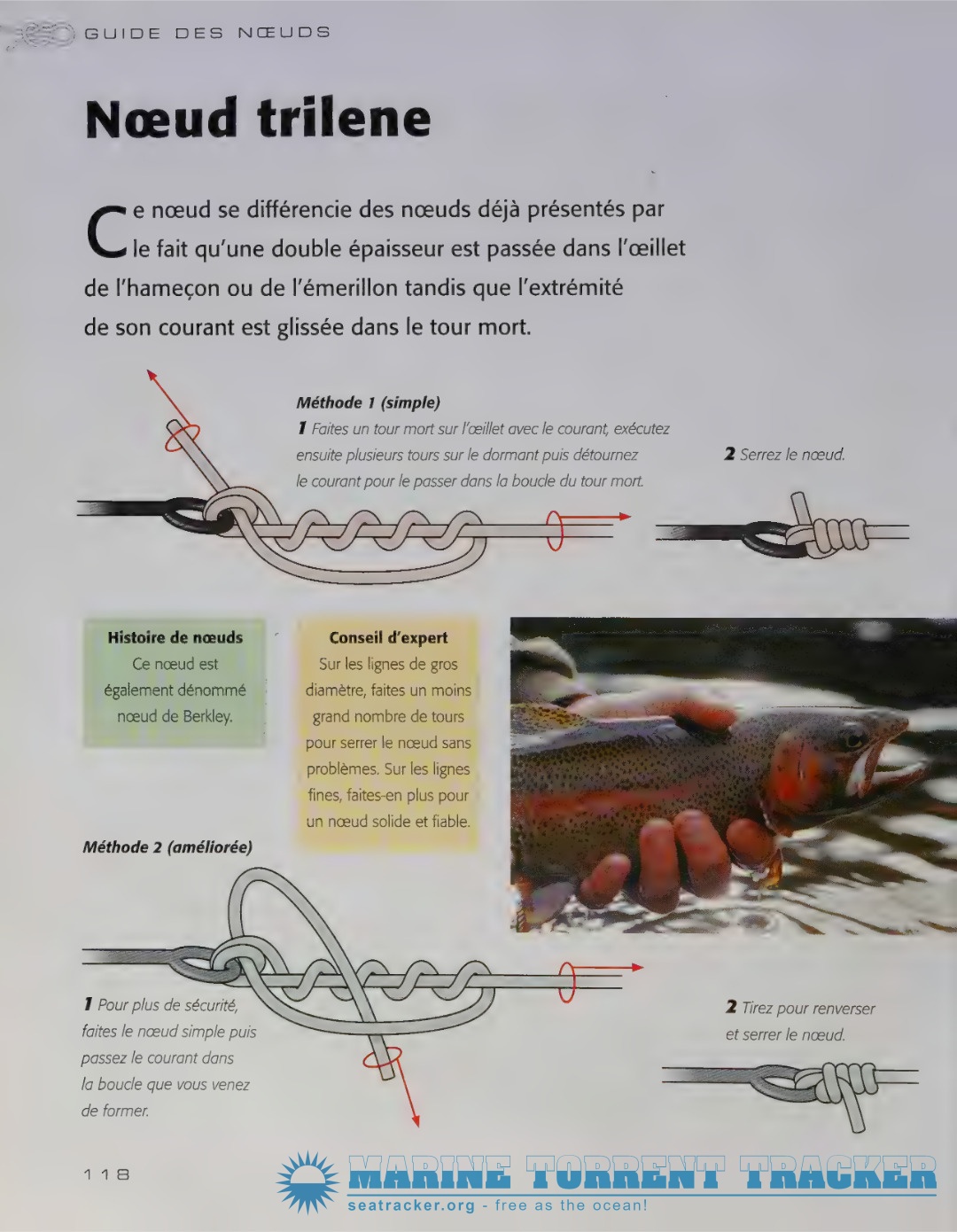 GUIDE DES NŒUDS

Nœud trilene

Ce nœud se différencie des nœuds déjà présentés par le fait qu'une double épaisseur est passée dans l'œillet de l'hameçon ou de l'émerillon tandis que l'extrémité de son courant est glissée dans le tour mort.

Méthode 1 (simple)

1 Faites un tour mort sur l'œillet avec le courant, exécutez ensuite plusieurs tours sur le dormant puis détournez le courant pour le passer dans la boucle du tour mort.

2 Serrez le nœud.

Histoire de nœuds
Ce nœud est également dénommé nœud de Berkley.

Conseil d'expert
Sur les lignes de gros diamètre, faites un moins grand nombre de tours pour serrer le nœud sans problèmes. Sur les lignes fines, faites-en plus pour un nœud solide et fiable.

Méthode 2 (améliorée)

1 Pour plus de sécurité, faites le nœud simple puis passez le courant dans la boucle que vous venez de former.

2 Tirez pour renverser et serrer le nœud.

118

MARINE TORRENT TRACKER
seatracker.org - free as the ocean!